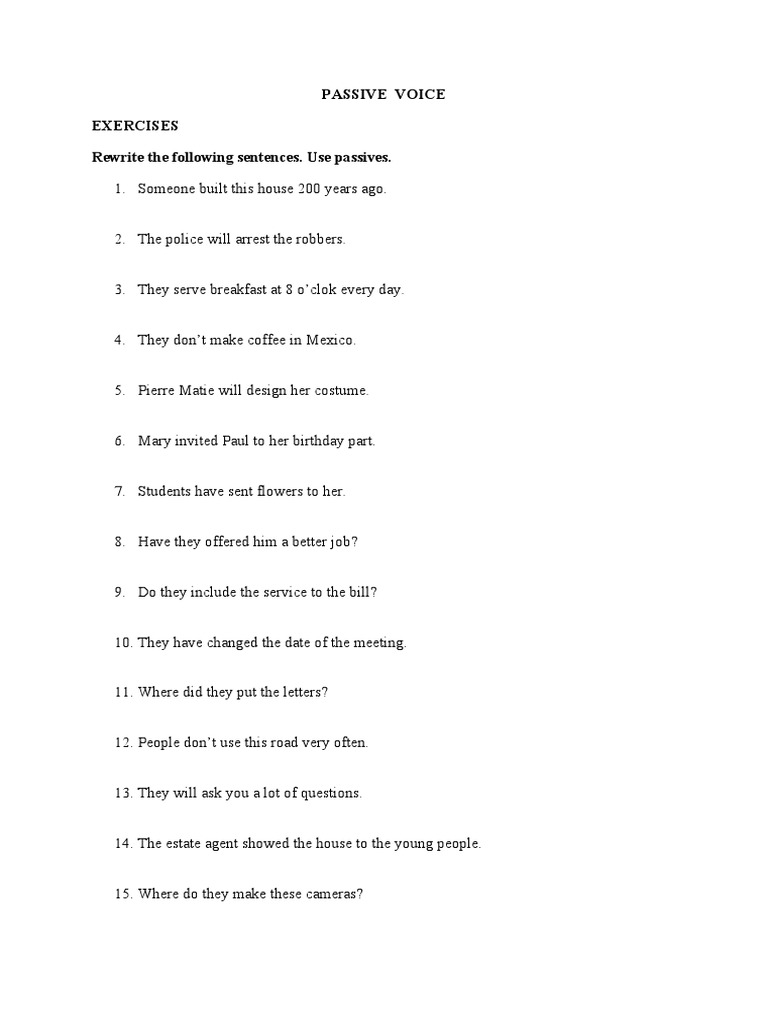 PASSIVE VOICE

EXERCISES

Rewrite the following sentences. Use passives.

1. Someone built this house 200 years ago.

2. The police will arrest the robbers.

3. They serve breakfast at 8 o'clok every day.

4. They don't make coffee in Mexico.

5. Pierre Matie will design her costume.

6. Mary invited Paul to her birthday part.

7. Students have sent flowers to her.

8. Have they offered him a better job?

9. Do they include the service to the bill?

10. They have changed the date of the meeting.

11. Where did they put the letters?

12. People don't use this road very often.

13. They will ask you a lot of questions.

14. The estate agent showed the house to the young people.

15. Where do they make these cameras?